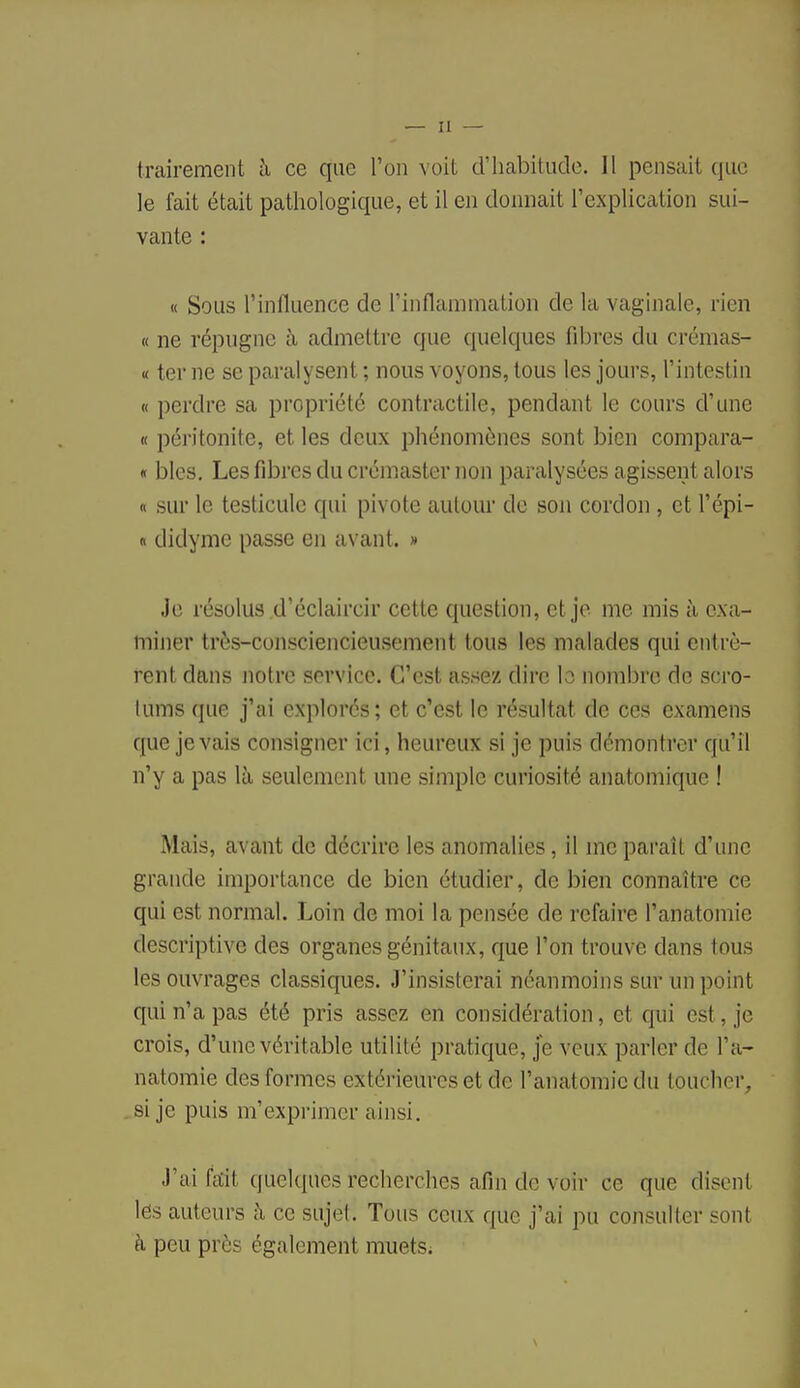 — 11 —

trairement à ce que l'on voit d'habitude. Il pensait que le fait était pathologique, et il en donnait l'explication suivante :

« Sous l'influence de l'inflammation de la vaginale, rien « ne répugne à admettre que quelques fibres du crémas- « ter ne se paralysent ; nous voyons, tous les jours, l'intestin « perdre sa propriété contractile, pendant le cours d'une « péritonite, et les deux phénomènes sont bien compara- « bles. Les fibres du crémaster non paralysées agissent alors « sur le testicule qui pivote autour de son cordon, et l'épi- « didyme passe en avant. »

Je résolus d'éclaircir cette question, et je me mis à examiner très-consciencieusement tous les malades qui entrèrent dans notre service. C'est assez dire le nombre de scrotums que j'ai explorés ; et c'est le résultat de ces examens que je vais consigner ici, heureux si je puis démontrer qu'il n'y a pas là seulement une simple curiosité anatomique !

Mais, avant de décrire les anomalies, il me paraît d'une grande importance de bien étudier, de bien connaître ce qui est normal. Loin de moi la pensée de refaire l'anatomie descriptive des organes génitaux, que l'on trouve dans tous les ouvrages classiques. J'insisterai néanmoins sur un point qui n'a pas été pris assez en considération, et qui est, je crois, d'une véritable utilité pratique, je veux parler de l'anatomie des formes extérieures et de l'anatomie du toucher, si je puis m'exprimer ainsi.

J'ai fait quelques recherches afin de voir ce que disent les auteurs à ce sujet. Tous ceux que j'ai pu consulter sont à peu près également muets.